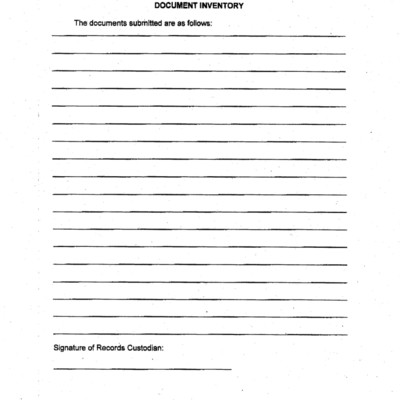 DOCUMENT INVENTORY

The documents submitted are as follows:

____

____

____

____

____

____

____

____

____

____

____

____

____

____

____

____

____

____

Signature of Records Custodian:

____